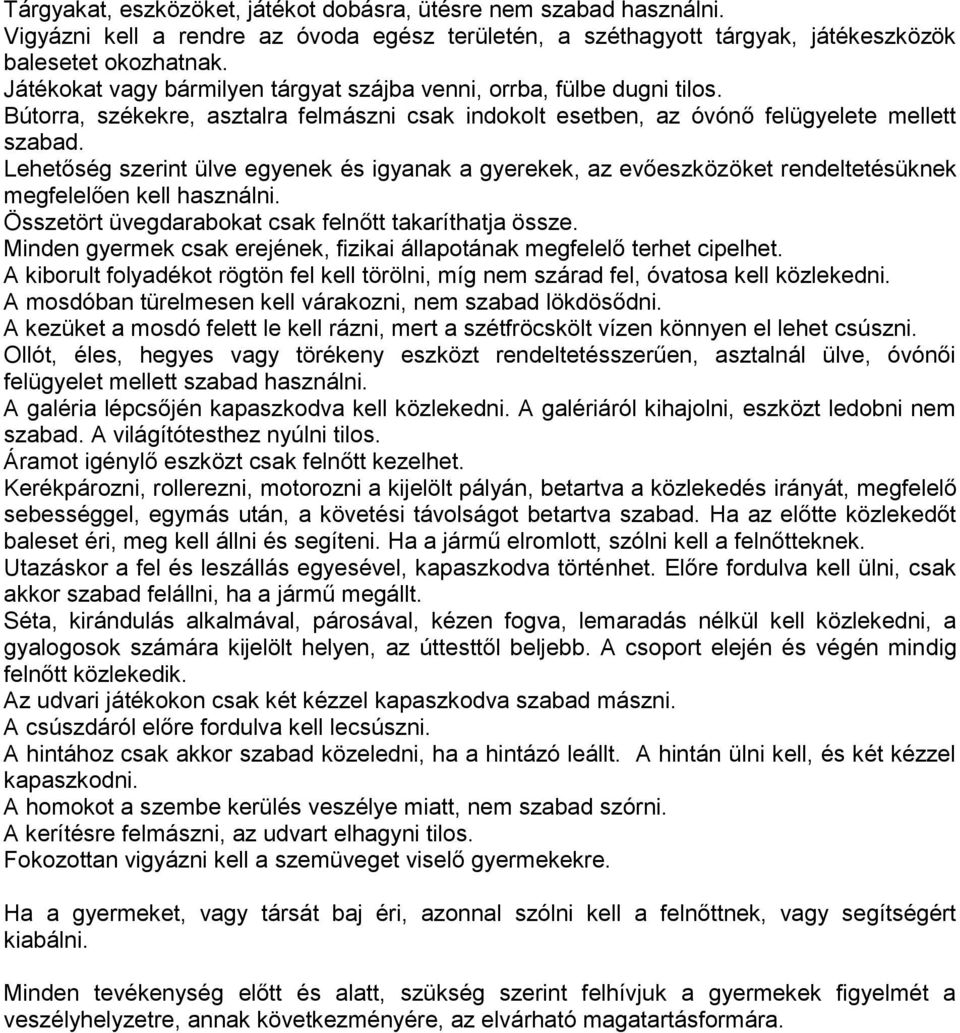 Tárgyakat, eszközöket, játékot dobásra, ütésre nem szabad használni.
Vigyázni kell a rendre az óvoda egész területén, a széthagyott tárgyak, játékeszközök balesetet okozhatnak.
Játékokat vagy bármilyen tárgyat szájba venni, orrba, fülbe dugni tilos.
Bútorra, székekre, asztalra felmászni csak indokolt esetben, az óvónő felügyelete mellett szabad.
Lehetőség szerint ülve egyenek és igyanak a gyerekek, az evőeszközöket rendeltetésüknek megfelelően kell használni.
Összetört üvegdarabokat csak felnőtt takaríthatja össze.
Minden gyermek csak erejének, fizikai állapotának megfelelő terhet cipelhet.
A kiborult folyadékot rögtön fel kell törölni, míg nem szárad fel, óvatosa kell közlekedni.
A mosdóban türelmesen kell várakozni, nem szabad lökdösődni.
A kezüket a mosdó felett le kell rázni, mert a szétfröcskölt vízen könnyen el lehet csúszni.
Ollót, éles, hegyes vagy törékeny eszközt rendeltetésszerűen, asztalnál ülve, óvónői felügyelet mellett szabad használni.
A galéria lépcsőjén kapaszkodva kell közlekedni. A galériáról kihajolni, eszközt ledobni nem szabad. A világítótesthez nyúlni tilos.
Áramot igénylő eszközt csak felnőtt kezelhet.
Kerékpározni, rollerezni, motorozni a kijelölt pályán, betartva a közlekedés irányát, megfelelő sebességgel, egymás után, a követési távolságot betartva szabad. Ha az előtte közlekedőt baleset éri, meg kell állni és segíteni. Ha a jármű elromlott, szólni kell a felnőtteknek.
Utazáskor a fel és leszállás egyesével, kapaszkodva történhet. Előre fordulva kell ülni, csak akkor szabad felállni, ha a jármű megállt.
Séta, kirándulás alkalmával, párosával, kézen fogva, lemaradás nélkül kell közlekedni, a gyalogosok számára kijelölt helyen, az úttesttől beljebb. A csoport elején és végén mindig felnőtt közlekedik.
Az udvari játékokon csak két kézzel kapaszkodva szabad mászni.
A csúszdáról előre fordulva kell lecsúszni.
A hintához csak akkor szabad közeledni, ha a hintázó leállt. A hintán ülni kell, és két kézzel kapaszkodni.
A homokot a szembe kerülés veszélye miatt, nem szabad szórni.
A kerítésre felmászni, az udvart elhagyni tilos.
Fokozottan vigyázni kell a szemüveget viselő gyermekekre.

Ha a gyermeket, vagy társát baj éri, azonnal szólni kell a felnőttnek, vagy segítségért kiabálni.

Minden tevékenység előtt és alatt, szükség szerint felhívjuk a gyermekek figyelmét a veszélyhelyzetre, annak következményére, az elvárható magatartásformára.